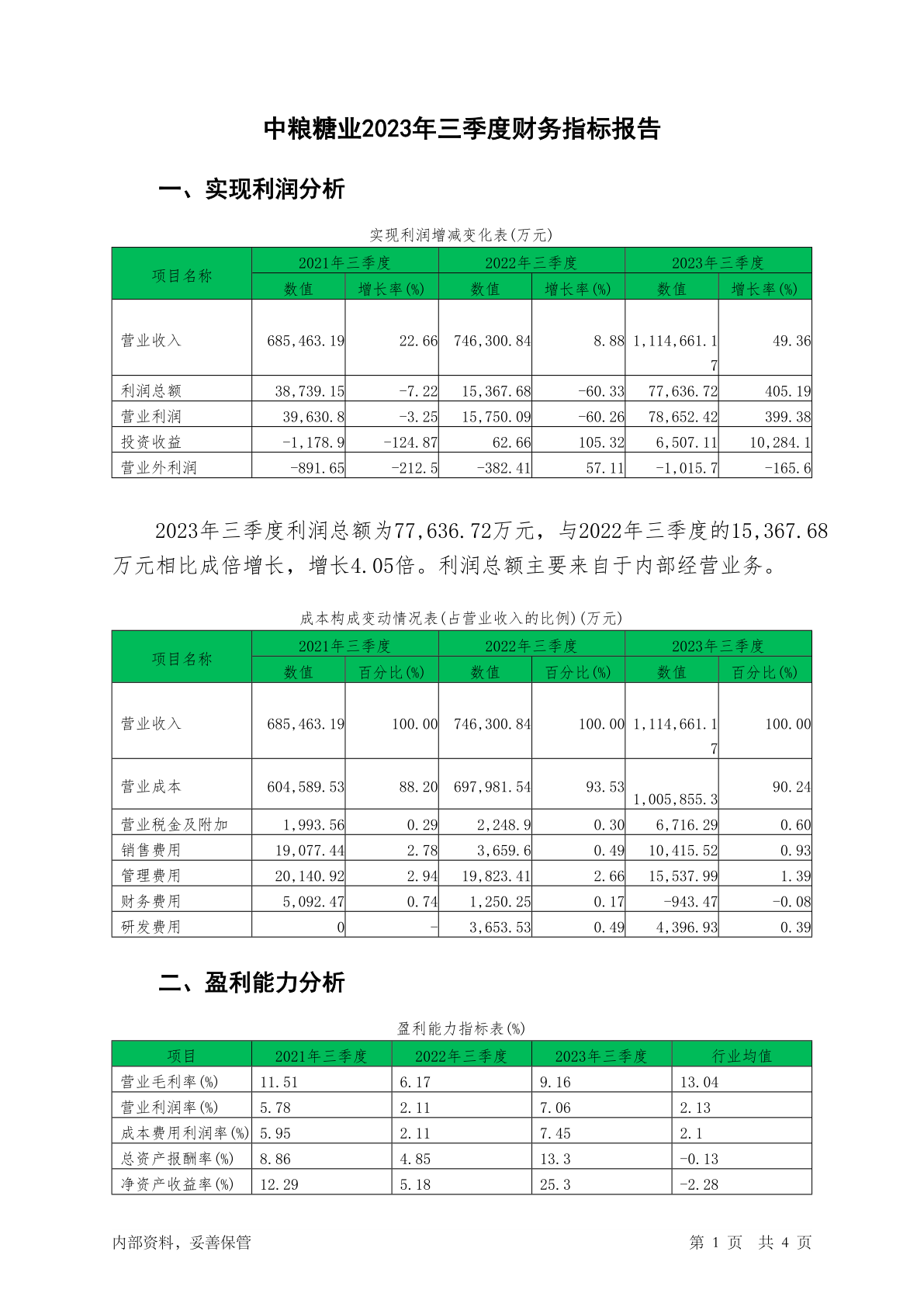 中粮糖业2023年三季度财务指标报告

一、实现利润分析

实现利润增减变化表(万元)

| 项目名称 | 2021年三季度 数值 | 2021年三季度 增长率(%) | 2022年三季度 数值 | 2022年三季度 增长率(%) | 2023年三季度 数值 | 2023年三季度 增长率(%) |
|---|---|---|---|---|---|---|
| 营业收入 | 685,463.19 | 22.66 | 746,300.84 | 8.88 | 1,114,661.17 | 49.36 |
| 利润总额 | 38,739.15 | -7.22 | 15,367.68 | -60.33 | 77,636.72 | 405.19 |
| 营业利润 | 39,630.8 | -3.25 | 15,750.09 | -60.26 | 78,652.42 | 399.38 |
| 投资收益 | -1,178.9 | -124.87 | 62.66 | 105.32 | 6,507.11 | 10,284.1 |
| 营业外利润 | -891.65 | -212.5 | -382.41 | 57.11 | -1,015.7 | -165.6 |

2023年三季度利润总额为77,636.72万元，与2022年三季度的15,367.68万元相比成倍增长，增长4.05倍。利润总额主要来自于内部经营业务。

成本构成变动情况表(占营业收入的比例)(万元)

| 项目名称 | 2021年三季度 数值 | 2021年三季度 百分比(%) | 2022年三季度 数值 | 2022年三季度 百分比(%) | 2023年三季度 数值 | 2023年三季度 百分比(%) |
|---|---|---|---|---|---|---|
| 营业收入 | 685,463.19 | 100.00 | 746,300.84 | 100.00 | 1,114,661.17 | 100.00 |
| 营业成本 | 604,589.53 | 88.20 | 697,981.54 | 93.53 | 1,005,855.3 | 90.24 |
| 营业税金及附加 | 1,993.56 | 0.29 | 2,248.9 | 0.30 | 6,716.29 | 0.60 |
| 销售费用 | 19,077.44 | 2.78 | 3,659.6 | 0.49 | 10,415.52 | 0.93 |
| 管理费用 | 20,140.92 | 2.94 | 19,823.41 | 2.66 | 15,537.99 | 1.39 |
| 财务费用 | 5,092.47 | 0.74 | 1,250.25 | 0.17 | -943.47 | -0.08 |
| 研发费用 | 0 | - | 3,653.53 | 0.49 | 4,396.93 | 0.39 |

二、盈利能力分析

盈利能力指标表(%)

| 项目 | 2021年三季度 | 2022年三季度 | 2023年三季度 | 行业均值 |
|---|---|---|---|---|
| 营业毛利率(%) | 11.51 | 6.17 | 9.16 | 13.04 |
| 营业利润率(%) | 5.78 | 2.11 | 7.06 | 2.13 |
| 成本费用利润率(%) | 5.95 | 2.11 | 7.45 | 2.1 |
| 总资产报酬率(%) | 8.86 | 4.85 | 13.3 | -0.13 |
| 净资产收益率(%) | 12.29 | 5.18 | 25.3 | -2.28 |

内部资料，妥善保管　　第 1 页　共 4 页